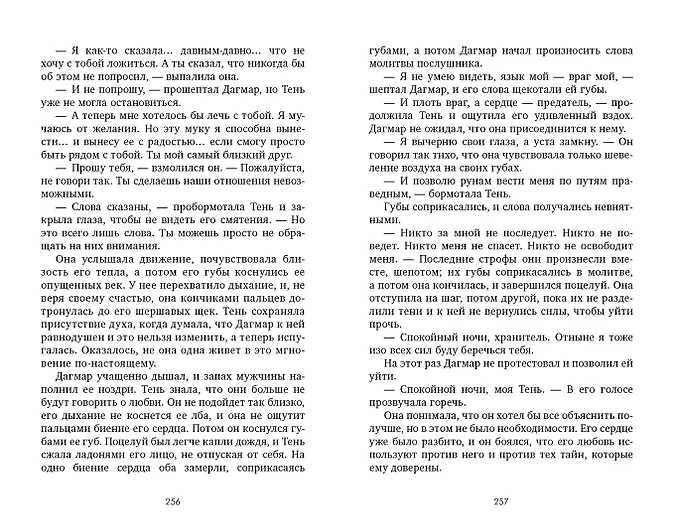 — Я как-то сказала… давным-давно… что не хочу с тобой ложиться. А ты сказал, что никогда бы об этом не попросил, — выпалила она.

— И не попрошу, — прошептал Дагмар, но Тень уже не могла остановиться.

— А теперь мне хотелось бы лечь с тобой. Я мучаюсь от желания. Но эту муку я способна вынести… и вынесу ее с радостью… если смогу просто быть рядом с тобой. Ты мой самый близкий друг.

— Прошу тебя, — взмолился он. — Пожалуйста, не говори так. Ты сделаешь наши отношения невозможными.

— Слова сказаны, — пробормотала Тень и закрыла глаза, чтобы не видеть его смятения. — Но это всего лишь слова. Ты можешь просто не обращать на них внимания.

Она услышала движение, почувствовала близость его тепла, а потом его губы коснулись ее опущенных век. У нее перехватило дыхание, и, не веря своему счастью, она кончиками пальцев дотронулась до его шершавых щек. Тень сохраняла присутствие духа, когда думала, что Дагмар к ней равнодушен и это нельзя изменить, а теперь испугалась. Оказалось, не она одна живет в это мгновение по-настоящему.

Дагмар учащенно дышал, и запах мужчины наполнил ее ноздри. Тень знала, что они больше не будут говорить о любви. Он не подойдет так близко, его дыхание не коснется ее лба, и она не ощутит пальцами биение его сердца. Потом он коснулся губами ее губ. Поцелуй был легче капли дождя, и Тень сжала ладонями его лицо, не отпуская от себя. На одно биение сердца оба замерли, соприкасаясь

256

губами, а потом Дагмар начал произносить слова молитвы послушника.

— Я не умею видеть, язык мой — враг мой, — шептал Дагмар, и его слова щекотали ей губы.

— И плоть враг, а сердце — предатель, — продолжила Тень и ощутила его удивленный вздох. Дагмар не ожидал, что она присоединится к нему.

— Я вычерню свои глаза, а уста замкну. — Он говорил так тихо, что она чувствовала только шевеление воздуха на своих губах.

— И позволю рунам вести меня по путям праведным, — бормотала Тень.

Губы соприкасались, и слова получались невнятными.

— Никто за мной не последует. Никто не поведет. Никто меня не спасет. Никто не освободит меня. — Последние строфы они произнесли вместе, шепотом; их губы соприкасались в молитве, а потом она кончилась, и завершился поцелуй. Она отступила на шаг, потом другой, пока их не разделили тени и к ней не вернулись силы, чтобы уйти прочь.

— Спокойный ночи, хранитель. Отныне я тоже изо всех сил буду беречься тебя.

На этот раз Дагмар не протестовал и позволил ей уйти.

— Спокойной ночи, моя Тень. — В его голосе прозвучала горечь.

Она понимала, что он хотел бы все объяснить получше, но в этом не было необходимости. Его сердце уже было разбито, и он боялся, что его любовь используют против него и против тех тайн, которые ему доверены.

257